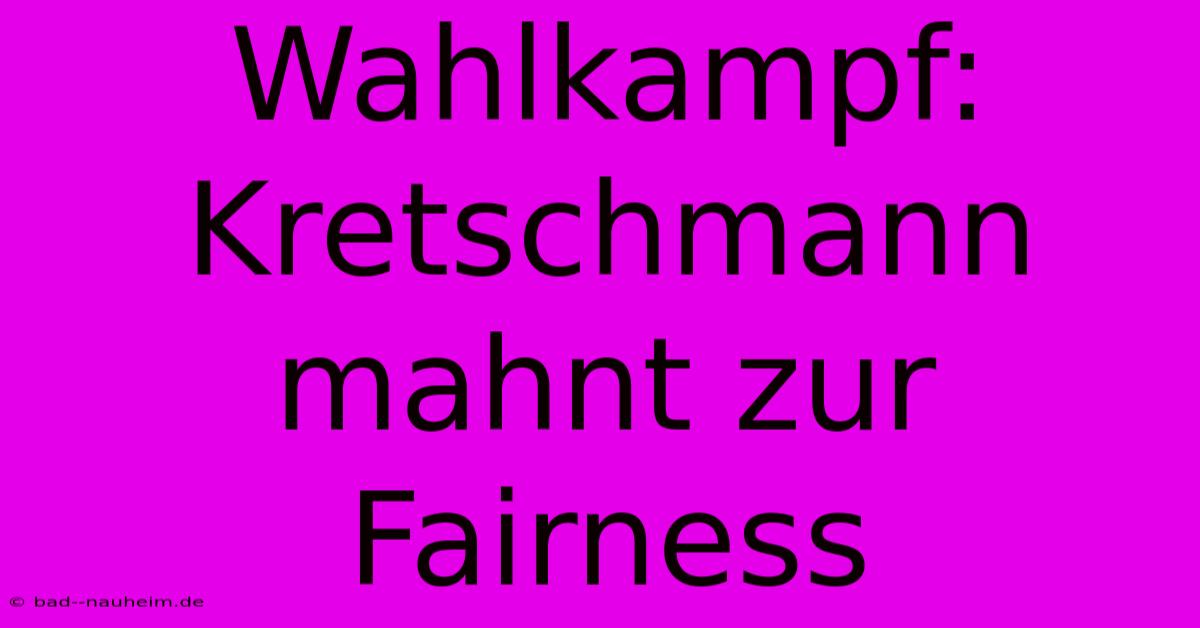 Wahlkampf: Kretschmann mahnt zur Fairness

© bad--nauheim.de